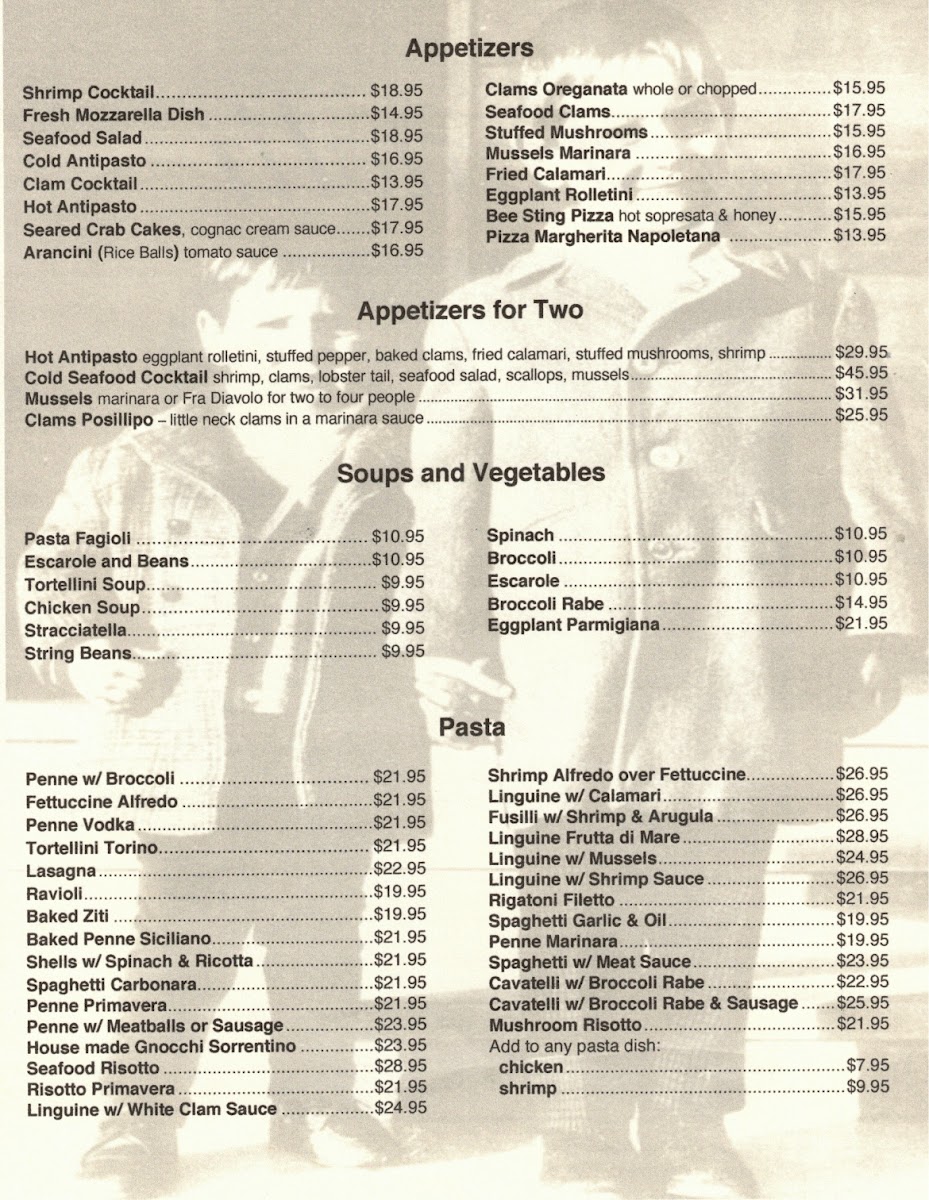 Appetizers

Shrimp Cocktail $18.95
Fresh Mozzarella Dish $14.95
Seafood Salad $18.95
Cold Antipasto $16.95
Clam Cocktail $13.95
Hot Antipasto $17.95
Seared Crab Cakes, cognac cream sauce $17.95
Arancini (Rice Balls) tomato sauce $16.95

Clams Oreganata whole or chopped $15.95
Seafood Clams $17.95
Stuffed Mushrooms $15.95
Mussels Marinara $16.95
Fried Calamari $17.95
Eggplant Rolletini $13.95
Bee Sting Pizza hot sopresata & honey $15.95
Pizza Margherita Napoletana $13.95

Appetizers for Two

Hot Antipasto eggplant rolletini, stuffed pepper, baked clams, fried calamari, stuffed mushrooms, shrimp $29.95
Cold Seafood Cocktail shrimp, clams, lobster tail, seafood salad, scallops, mussels $45.95
Mussels marinara or Fra Diavolo for two to four people $31.95
Clams Posillipo – little neck clams in a marinara sauce $25.95

Soups and Vegetables

Pasta Fagioli $10.95
Escarole and Beans $10.95
Tortellini Soup $9.95
Chicken Soup $9.95
Stracciatella $9.95
String Beans $9.95

Spinach $10.95
Broccoli $10.95
Escarole $10.95
Broccoli Rabe $14.95
Eggplant Parmigiana $21.95

Pasta

Penne w/ Broccoli $21.95
Fettuccine Alfredo $21.95
Penne Vodka $21.95
Tortellini Torino $21.95
Lasagna $22.95
Ravioli $19.95
Baked Ziti $19.95
Baked Penne Siciliano $21.95
Shells w/ Spinach & Ricotta $21.95
Spaghetti Carbonara $21.95
Penne Primavera $21.95
Penne w/ Meatballs or Sausage $23.95
House made Gnocchi Sorrentino $23.95
Seafood Risotto $28.95
Risotto Primavera $21.95
Linguine w/ White Clam Sauce $24.95

Shrimp Alfredo over Fettuccine $26.95
Linguine w/ Calamari $26.95
Fusilli w/ Shrimp & Arugula $26.95
Linguine Frutta di Mare $28.95
Linguine w/ Mussels $24.95
Linguine w/ Shrimp Sauce $26.95
Rigatoni Filetto $21.95
Spaghetti Garlic & Oil $19.95
Penne Marinara $19.95
Spaghetti w/ Meat Sauce $23.95
Cavatelli w/ Broccoli Rabe $22.95
Cavatelli w/ Broccoli Rabe & Sausage $25.95
Mushroom Risotto $21.95
Add to any pasta dish:
chicken $7.95
shrimp $9.95